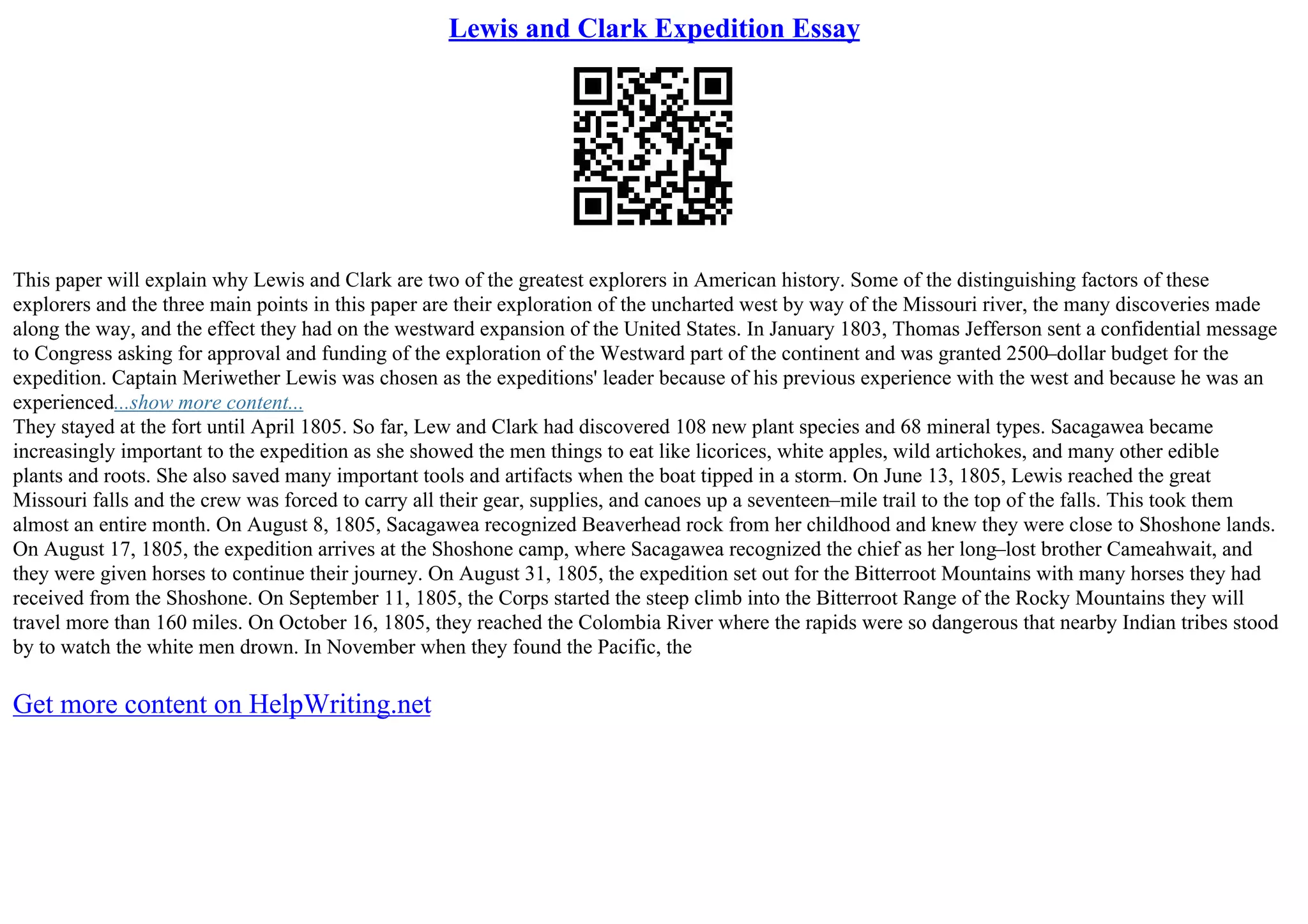 Lewis and Clark Expedition Essay

This paper will explain why Lewis and Clark are two of the greatest explorers in American history. Some of the distinguishing factors of these explorers and the three main points in this paper are their exploration of the uncharted west by way of the Missouri river, the many discoveries made along the way, and the effect they had on the westward expansion of the United States. In January 1803, Thomas Jefferson sent a confidential message to Congress asking for approval and funding of the exploration of the Westward part of the continent and was granted 2500–dollar budget for the expedition. Captain Meriwether Lewis was chosen as the expeditions' leader because of his previous experience with the west and because he was an experienced...show more content...
They stayed at the fort until April 1805. So far, Lew and Clark had discovered 108 new plant species and 68 mineral types. Sacagawea became increasingly important to the expedition as she showed the men things to eat like licorices, white apples, wild artichokes, and many other edible plants and roots. She also saved many important tools and artifacts when the boat tipped in a storm. On June 13, 1805, Lewis reached the great Missouri falls and the crew was forced to carry all their gear, supplies, and canoes up a seventeen–mile trail to the top of the falls. This took them almost an entire month. On August 8, 1805, Sacagawea recognized Beaverhead rock from her childhood and knew they were close to Shoshone lands. On August 17, 1805, the expedition arrives at the Shoshone camp, where Sacagawea recognized the chief as her long–lost brother Cameahwait, and they were given horses to continue their journey. On August 31, 1805, the expedition set out for the Bitterroot Mountains with many horses they had received from the Shoshone. On September 11, 1805, the Corps started the steep climb into the Bitterroot Range of the Rocky Mountains they will travel more than 160 miles. On October 16, 1805, they reached the Colombia River where the rapids were so dangerous that nearby Indian tribes stood by to watch the white men drown. In November when they found the Pacific, the

Get more content on HelpWriting.net